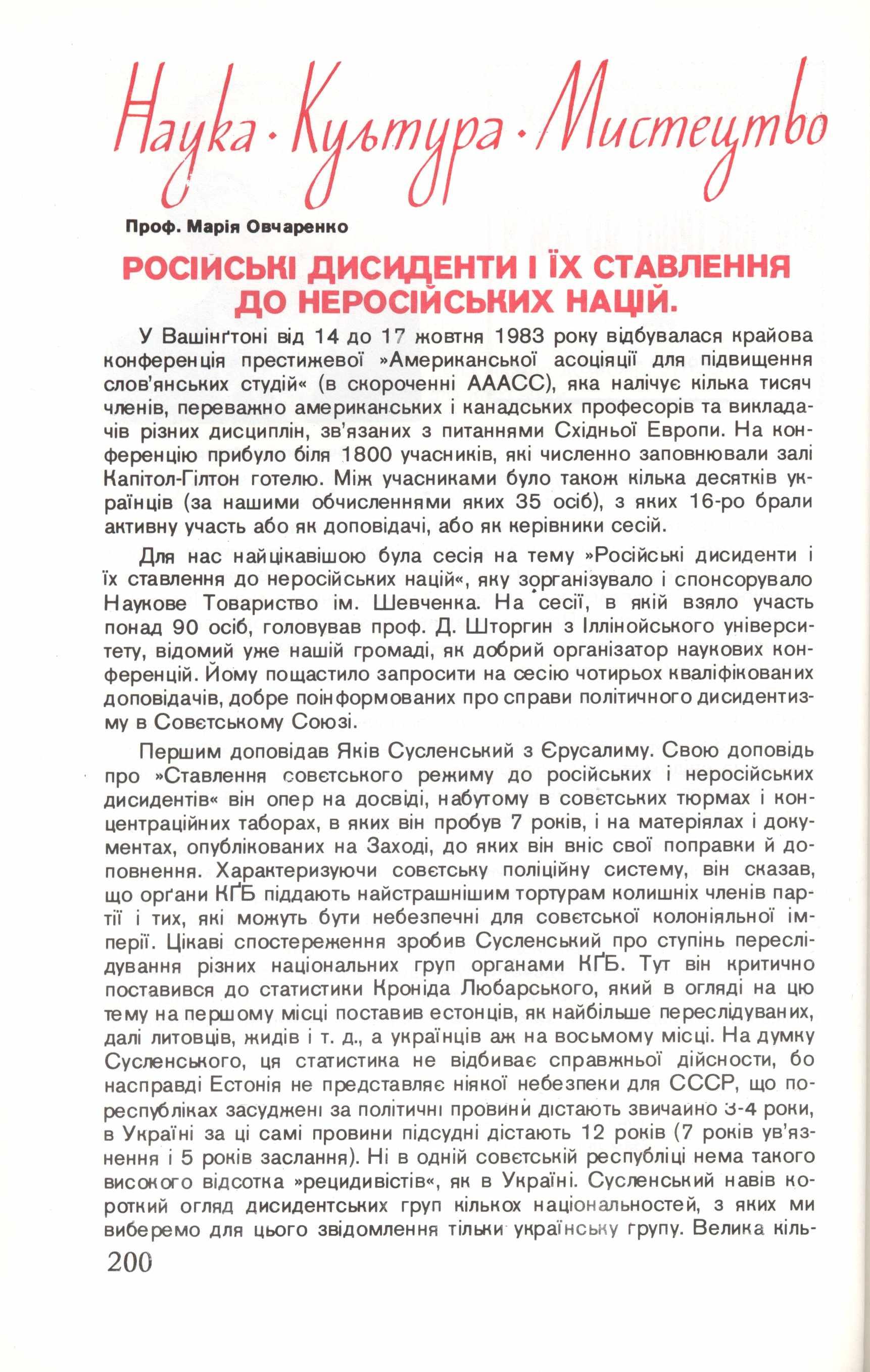 Наука · Культура · Мистецтво

Проф. Марія Овчаренко

РОСІЙСЬКІ ДИСИДЕНТИ І ЇХ СТАВЛЕННЯ ДО НЕРОСІЙСЬКИХ НАЦІЙ.

У Вашінґтоні від 14 до 17 жовтня 1983 року відбувалася крайова конференція престижевої »Американської асоціяції для підвищення слов'янських студій« (в скороченні АААСС), яка налічує кілька тисяч членів, переважно американських і канадських професорів та викладачів різних дисциплін, зв'язаних з питаннями Східньої Европи. На конференцію прибуло біля 1800 учасників, які численно заповнювали залі Капітол-Гілтон готелю. Між учасниками було також кілька десятків українців (за нашими обчисленнями яких 35 осіб), з яких 16-ро брали активну участь або як доповідачі, або як керівники сесій.

Для нас найцікавішою була сесія на тему »Російські дисиденти і їх ставлення до неросійських націй«, яку зорганізувало і спонсорувало Наукове Товариство ім. Шевченка. На сесії, в якій взяло участь понад 90 осіб, головував проф. Д. Шторгин з Іллінойського університету, відомий уже нашій громаді, як добрий організатор наукових конференцій. Йому пощастило запросити на сесію чотирьох кваліфікованих доповідачів, добре поінформованих про справи політичного дисидентизму в Совєтському Союзі.

Першим доповідав Яків Сусленський з Єрусалиму. Свою доповідь про »Ставлення совєтського режиму до російських і неросійських дисидентів« він опер на досвіді, набутому в совєтських тюрмах і концентраційних таборах, в яких він пробув 7 років, і на матеріялах і документах, опублікованих на Заході, до яких він вніс свої поправки й доповнення. Характеризуючи совєтську поліційну систему, він сказав, що орґани КҐБ піддають найстрашнішим тортурам колишніх членів партії і тих, які можуть бути небезпечні для совєтської колоніяльної імперії. Цікаві спостереження зробив Сусленський про ступінь переслідування різних національних груп органами КҐБ. Тут він критично поставився до статистики Кроніда Любарського, який в огляді на цю тему на першому місці поставив естонців, як найбільше переслідуваних, далі литовців, жидів і т. д., а українців аж на восьмому місці. На думку Сусленського, ця статистика не відбиває справжньої дійсности, бо насправді Естонія не представляє ніякої небезпеки для СССР, що по республіках засуджені за політичні провини дістають звичайно 3-4 роки, в Україні за ці самі провини підсудні дістають 12 років (7 років ув'язнення і 5 років заслання). Ні в одній совєтській республіці нема такого високого відсотка »рецидивістів«, як в Україні. Сусленський навів короткий огляд дисидентських груп кількох національностей, з яких ми виберемо для цього звідомлення тільки українську групу. Велика кіль-

200